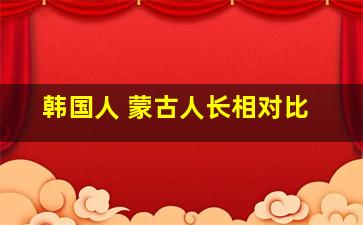 韩国人 蒙古人长相对比